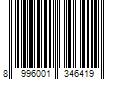 8 996001 346419